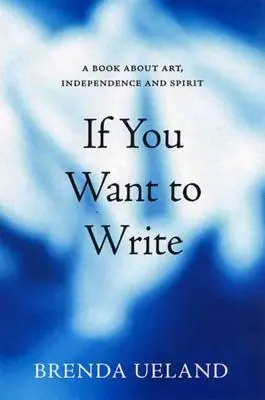 A BOOK ABOUT ART, INDEPENDENCE AND SPIRIT

If You Want to Write

BRENDA UELAND